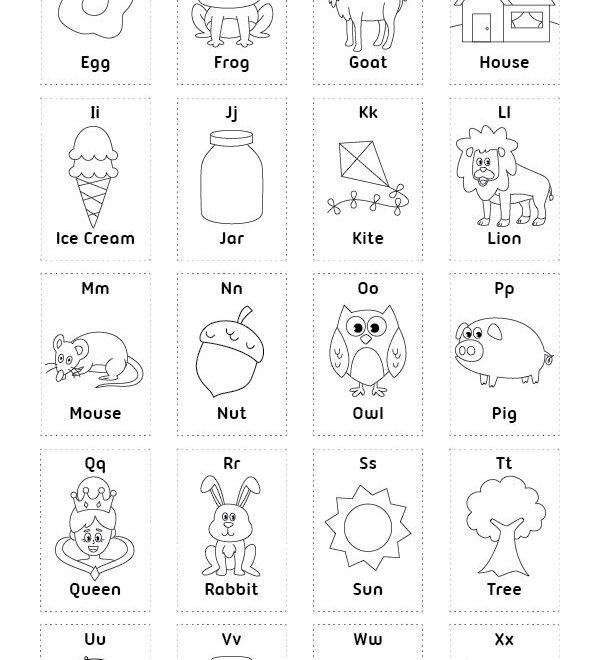 Egg

Frog

Goat

House

Ii

Ice Cream

Jj

Jar

Kk

Kite

Ll

Lion

Mm

Mouse

Nn

Nut

Oo

Owl

Pp

Pig

Qq

Queen

Rr

Rabbit

Ss

Sun

Tt

Tree

Uu

Vv

Ww

Xx